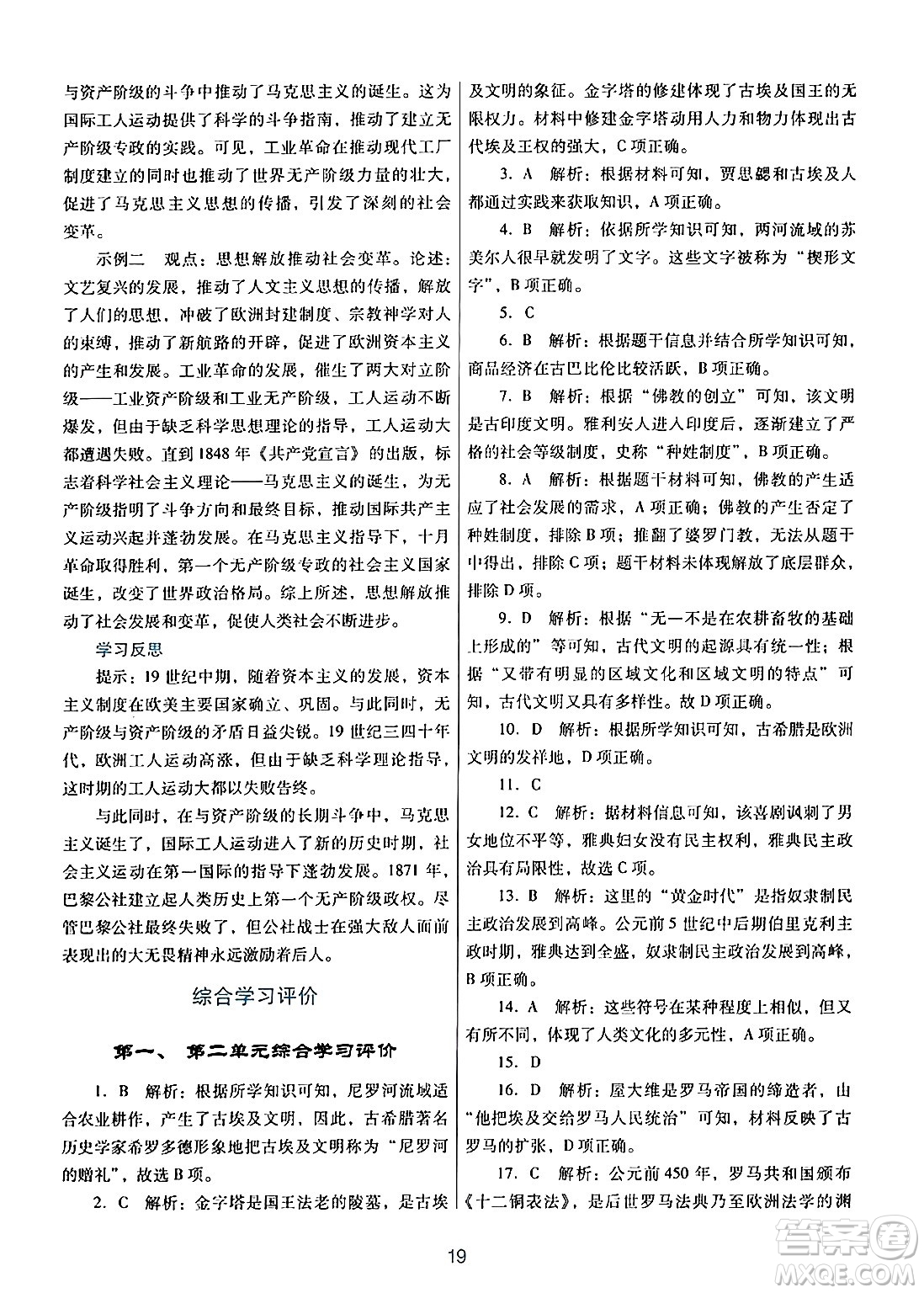 与资产阶级的斗争中推动了马克思主义的诞生。这为国际工人运动提供了科学的斗争指南，推动了建立无产阶级专政的实践。可见，工业革命在推动现代工厂制度建立的同时也推动了世界无产阶级力量的壮大，促进了马克思主义思想的传播，引发了深刻的社会变革。

示例二　观点：思想解放推动社会变革。论述：文艺复兴的发展，推动了人文主义思想的传播，解放了人们的思想，冲破了欧洲封建制度、宗教神学对人的束缚，推动了新航路的开辟，促进了欧洲资本主义的产生和发展。工业革命的发展，催生了两大对立阶级——工业资产阶级和工业无产阶级，工人运动不断爆发，但由于缺乏科学思想理论的指导，工人运动大都遭遇失败。直到1848年《共产党宣言》的出版，标志着科学社会主义理论——马克思主义的诞生，为无产阶级指明了斗争方向和最终目标，推动国际共产主义运动兴起并蓬勃发展。在马克思主义指导下，十月革命取得胜利，第一个无产阶级专政的社会主义国家诞生，改变了世界政治格局。综上所述，思想解放推动了社会发展和变革，促使人类社会不断进步。

学习反思

提示：19世纪中期，随着资本主义的发展，资本主义制度在欧美主要国家确立、巩固。与此同时，无产阶级与资产阶级的矛盾日益尖锐。19世纪三四十年代，欧洲工人运动高涨，但由于缺乏科学理论指导，这时期的工人运动大都以失败告终。

与此同时，在与资产阶级的长期斗争中，马克思主义诞生了，国际工人运动进入了新的历史时期，社会主义运动在第一国际的指导下蓬勃发展。1871年，巴黎公社建立起人类历史上第一个无产阶级政权。尽管巴黎公社最终失败了，但公社战士在强大敌人面前表现出的大无畏精神永远激励着后人。

综合学习评价

第一、第二单元综合学习评价

1. B　解析：根据所学知识可知，尼罗河流域适合农业耕作，产生了古埃及文明，因此，古希腊著名历史学家希罗多德形象地把古埃及文明称为“尼罗河的赠礼”，故选B项。

2. C　解析：金字塔是国王法老的陵墓，是古埃及文明的象征。金字塔的修建体现了古埃及国王的无限权力。材料中修建金字塔动用人力和物力体现出古代埃及王权的强大，C项正确。

3. A　解析：根据材料可知，贾思勰和古埃及人都通过实践来获取知识，A项正确。

4. B　解析：依据所学知识可知，两河流域的苏美尔人很早就发明了文字。这些文字被称为“楔形文字”，B项正确。

5. C

6. B　解析：根据题干信息并结合所学知识可知，商品经济在古巴比伦比较活跃，B项正确。

7. B　解析：根据“佛教的创立”可知，该文明是古印度文明。雅利安人进入印度后，逐渐建立了严格的社会等级制度，史称“种姓制度”，B项正确。

8. A　解析：根据题干材料可知，佛教的产生适应了社会发展的需求，A项正确；佛教的产生否定了种姓制度，排除B项；推翻了婆罗门教，无法从题干中得出，排除C项；题干材料未体现解放了底层群众，排除D项。

9. D　解析：根据“无一不是在农耕畜牧的基础上形成的”等可知，古代文明的起源具有统一性；根据“又带有明显的区域文化和区域文明的特点”可知，古代文明又具有多样性。故D项正确。

10. D　解析：根据所学知识可知，古希腊是欧洲文明的发祥地，D项正确。

11. C

12. C　解析：据材料信息可知，该喜剧讽刺了男女地位不平等，雅典妇女没有民主权利，雅典民主政治具有局限性，故选C项。

13. B　解析：这里的“黄金时代”是指奴隶制民主政治发展到高峰。公元前5世纪中后期伯里克利主政时期，雅典达到全盛，奴隶制民主政治发展到高峰，B项正确。

14. A　解析：这些符号在某种程度上相似，但又有所不同，体现了人类文化的多元性，A项正确。

15. D

16. D　解析：屋大维是罗马帝国的缔造者，由“他把埃及交给罗马人民统治”可知，材料反映了古罗马的扩张，D项正确。

17. C　解析：公元前450年，罗马共和国颁布《十二铜表法》，是后世罗马法典乃至欧洲法学的渊

19

答案圈 MXQE.COM